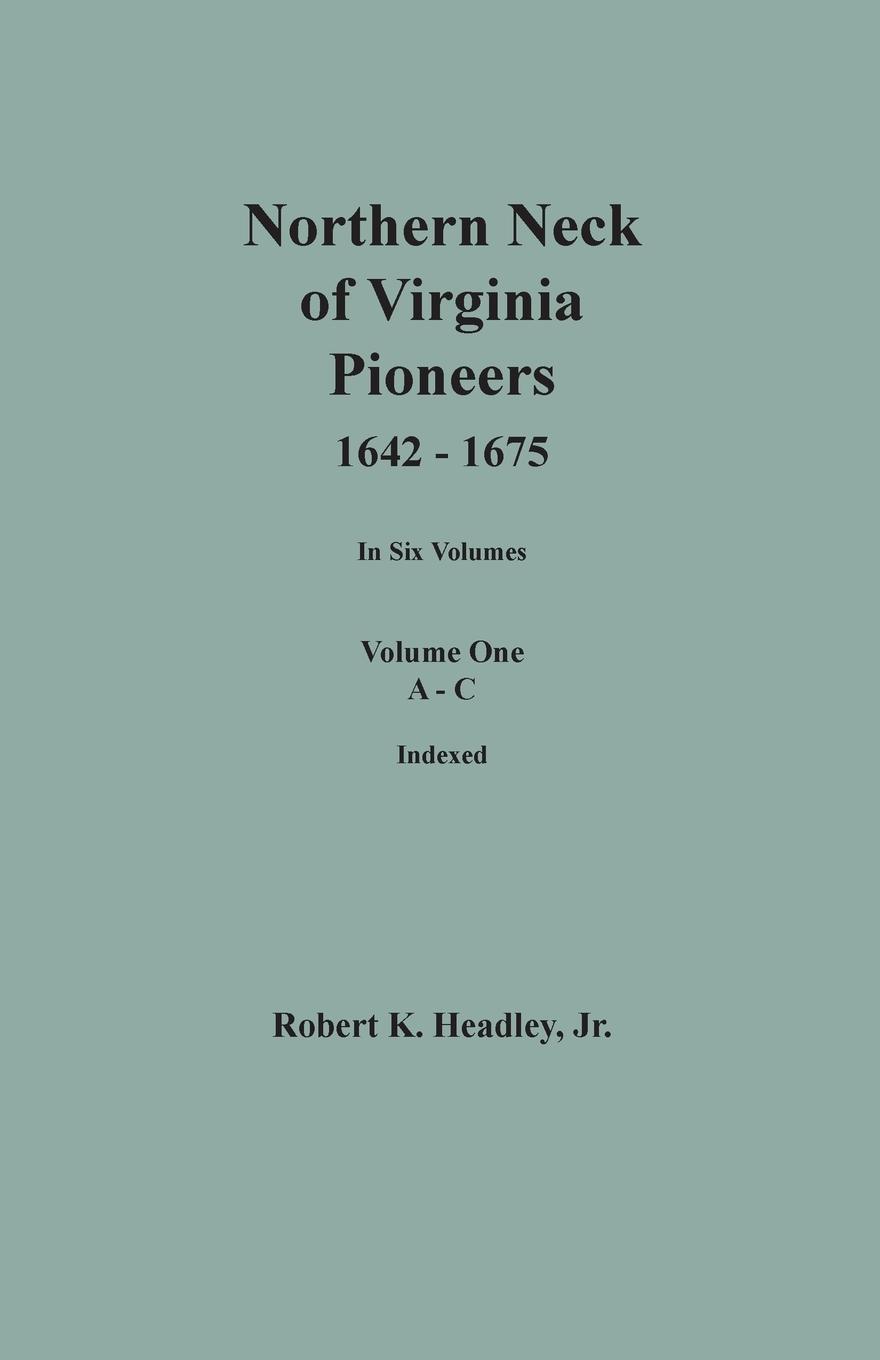 Northern Neck of Virginia Pioneers
1642 - 1675

In Six Volumes

Volume One
A - C

Indexed

Robert K. Headley, Jr.